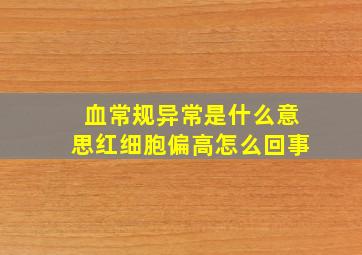 血常规异常是什么意思红细胞偏高怎么回事